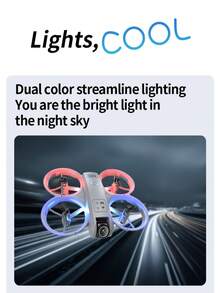 Lights, COOL

Dual color streamline lighting
You are the bright light in the night sky